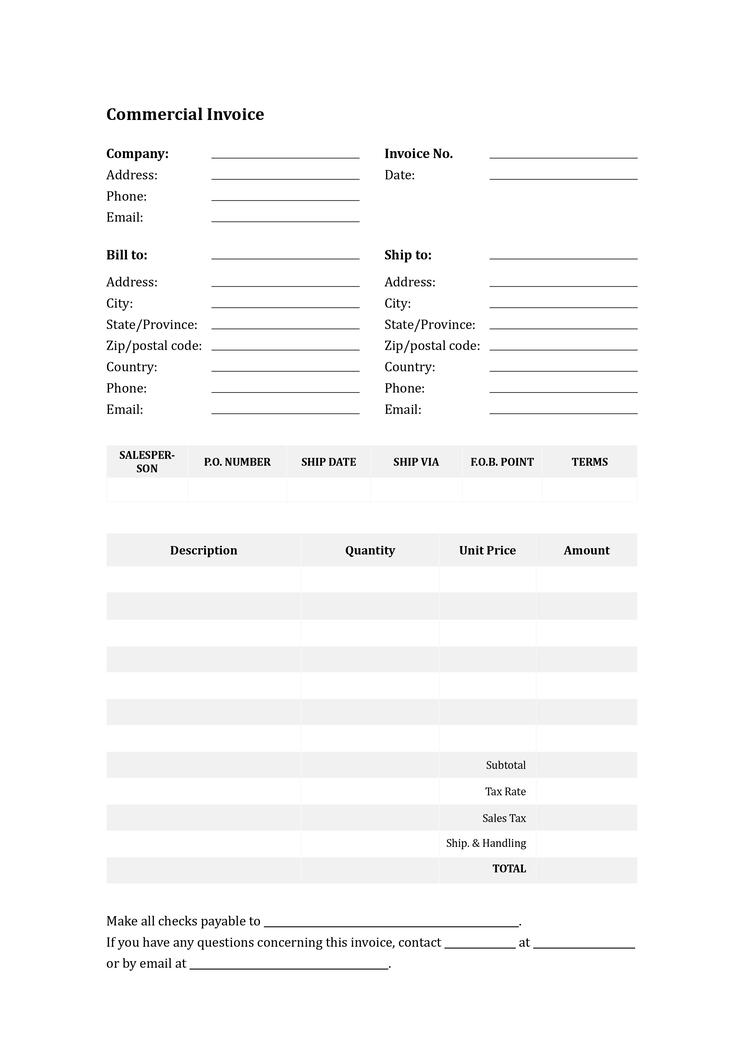 Commercial Invoice

Company: ____________
Address: ____________
Phone: ____________
Email: ____________

Invoice No. ____________
Date: ____________

Bill to: ____________
Address: ____________
City: ____________
State/Province: ____________
Zip/postal code: ____________
Country: ____________
Phone: ____________
Email: ____________

Ship to: ____________
Address: ____________
City: ____________
State/Province: ____________
Zip/postal code: ____________
Country: ____________
Phone: ____________
Email: ____________

| SALESPERSON | P.O. NUMBER | SHIP DATE | SHIP VIA | F.O.B. POINT | TERMS |
|---|---|---|---|---|---|
| | | | | | |

| Description | Quantity | Unit Price | Amount |
|---|---|---|---|
| | | | |
| | | | |
| | | | |
| | | | |
| | | | |
| | | | |
| | | | |
| | | Subtotal | |
| | | Tax Rate | |
| | | Sales Tax | |
| | | Ship. & Handling | |
| | | TOTAL | |

Make all checks payable to ____________.
If you have any questions concerning this invoice, contact ____________ at ____________ or by email at ____________.